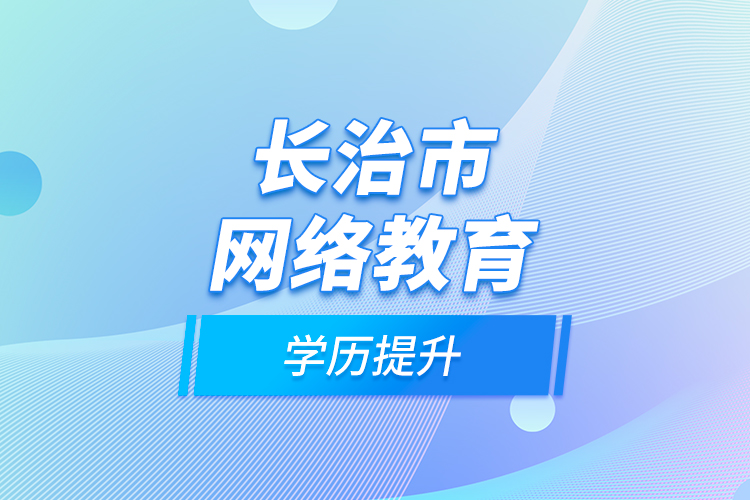 长治市
网络教育

学历提升